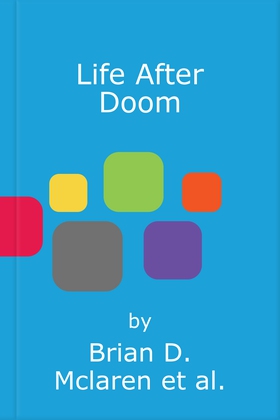 Life After Doom

by

Brian D. Mclaren et al.